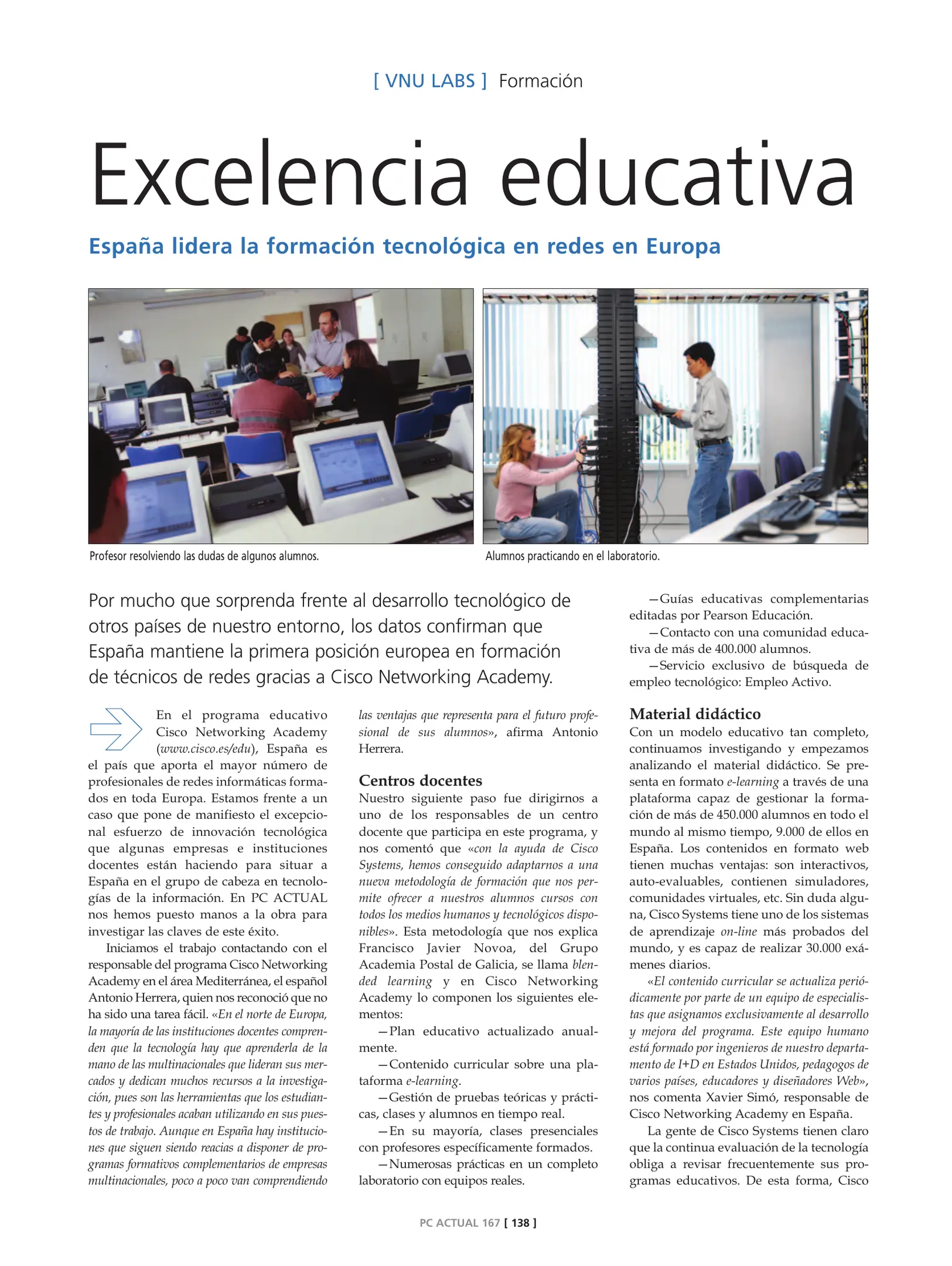 [ VNU LABS ] Formación

Excelencia educativa

España lidera la formación tecnológica en redes en Europa

Profesor resolviendo las dudas de algunos alumnos.

Alumnos practicando en el laboratorio.

Por mucho que sorprenda frente al desarrollo tecnológico de otros países de nuestro entorno, los datos confirman que España mantiene la primera posición europea en formación de técnicos de redes gracias a Cisco Networking Academy.

En el programa educativo Cisco Networking Academy (www.cisco.es/edu), España es el país que aporta el mayor número de profesionales de redes informáticas formados en toda Europa. Estamos frente a un caso que pone de manifiesto el excepcional esfuerzo de innovación tecnológica que algunas empresas e instituciones docentes están haciendo para situar a España en el grupo de cabeza en tecnologías de la información. En PC ACTUAL nos hemos puesto manos a la obra para investigar las claves de este éxito.

Iniciamos el trabajo contactando con el responsable del programa Cisco Networking Academy en el área Mediterránea, el español Antonio Herrera, quien nos reconoció que no ha sido una tarea fácil. «En el norte de Europa, la mayoría de las instituciones docentes comprenden que la tecnología hay que aprenderla de la mano de las multinacionales que lideran sus mercados y dedican muchos recursos a la investigación, pues son las herramientas que los estudiantes y profesionales acaban utilizando en sus puestos de trabajo. Aunque en España hay instituciones que siguen siendo reacias a disponer de programas formativos complementarios de empresas multinacionales, poco a poco van comprendiendo las ventajas que representa para el futuro profesional de sus alumnos», afirma Antonio Herrera.

Centros docentes
Nuestro siguiente paso fue dirigirnos a uno de los responsables de un centro docente que participa en este programa, y nos comentó que «con la ayuda de Cisco Systems, hemos conseguido adaptarnos a una nueva metodología de formación que nos permite ofrecer a nuestros alumnos cursos con todos los medios humanos y tecnológicos disponibles». Esta metodología que nos explica Francisco Javier Novoa, del Grupo Academia Postal de Galicia, se llama blended learning y en Cisco Networking Academy lo componen los siguientes elementos:
—Plan educativo actualizado anualmente.
—Contenido curricular sobre una plataforma e-learning.
—Gestión de pruebas teóricas y prácticas, clases y alumnos en tiempo real.
—En su mayoría, clases presenciales con profesores específicamente formados.
—Numerosas prácticas en un completo laboratorio con equipos reales.
—Guías educativas complementarias editadas por Pearson Educación.
—Contacto con una comunidad educativa de más de 400.000 alumnos.
—Servicio exclusivo de búsqueda de empleo tecnológico: Empleo Activo.

Material didáctico
Con un modelo educativo tan completo, continuamos investigando y empezamos analizando el material didáctico. Se presenta en formato e-learning a través de una plataforma capaz de gestionar la formación de más de 450.000 alumnos en todo el mundo al mismo tiempo, 9.000 de ellos en España. Los contenidos en formato web tienen muchas ventajas: son interactivos, auto-evaluables, contienen simuladores, comunidades virtuales, etc. Sin duda alguna, Cisco Systems tiene uno de los sistemas de aprendizaje on-line más probados del mundo, y es capaz de realizar 30.000 exámenes diarios.

«El contenido curricular se actualiza periódicamente por parte de un equipo de especialistas que asignamos exclusivamente al desarrollo y mejora del programa. Este equipo humano está formado por ingenieros de nuestro departamento de I+D en Estados Unidos, pedagogos de varios países, educadores y diseñadores Web», nos comenta Xavier Simó, responsable de Cisco Networking Academy en España.

La gente de Cisco Systems tienen claro que la continua evaluación de la tecnología obliga a revisar frecuentemente sus programas educativos. De esta forma, Cisco

PC ACTUAL 167 [ 138 ]